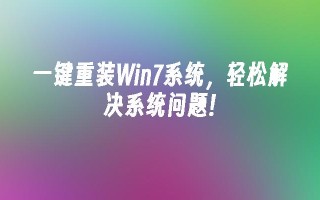 一键重装Win7系统，轻松解决系统问题！